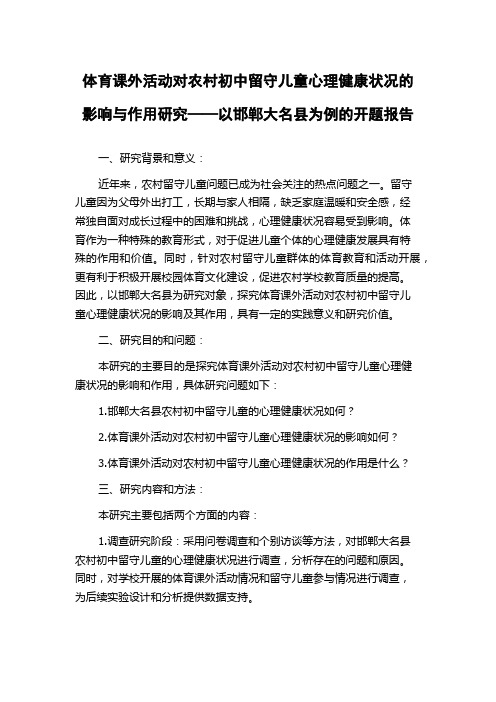 体育课外活动对农村初中留守儿童心理健康状况的影响与作用研究——以邯郸大名县为例的开题报告

一、研究背景和意义：

近年来，农村留守儿童问题已成为社会关注的热点问题之一。留守儿童因为父母外出打工，长期与家人相隔，缺乏家庭温暖和安全感，经常独自面对成长过程中的困难和挑战，心理健康状况容易受到影响。体育作为一种特殊的教育形式，对于促进儿童个体的心理健康发展具有特殊的作用和价值。同时，针对农村留守儿童群体的体育教育和活动开展，更有利于积极开展校园体育文化建设，促进农村学校教育质量的提高。因此，以邯郸大名县为研究对象，探究体育课外活动对农村初中留守儿童心理健康状况的影响及其作用，具有一定的实践意义和研究价值。

二、研究目的和问题：

本研究的主要目的是探究体育课外活动对农村初中留守儿童心理健康状况的影响和作用，具体研究问题如下：

1.邯郸大名县农村初中留守儿童的心理健康状况如何？

2.体育课外活动对农村初中留守儿童心理健康状况的影响如何？

3.体育课外活动对农村初中留守儿童心理健康状况的作用是什么？

三、研究内容和方法：

本研究主要包括两个方面的内容：

1.调查研究阶段：采用问卷调查和个别访谈等方法，对邯郸大名县农村初中留守儿童的心理健康状况进行调查，分析存在的问题和原因。同时，对学校开展的体育课外活动情况和留守儿童参与情况进行调查，为后续实验设计和分析提供数据支持。